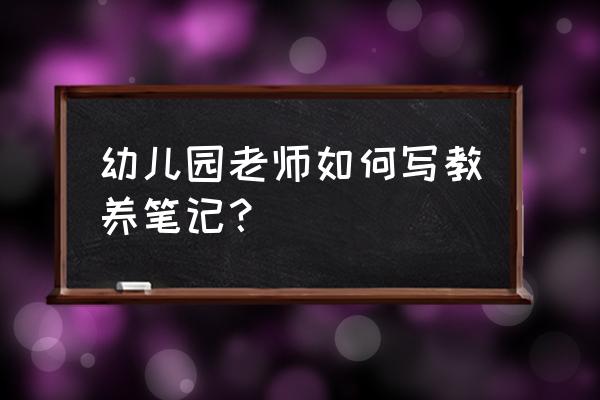 幼儿园老师如何写教养笔记？